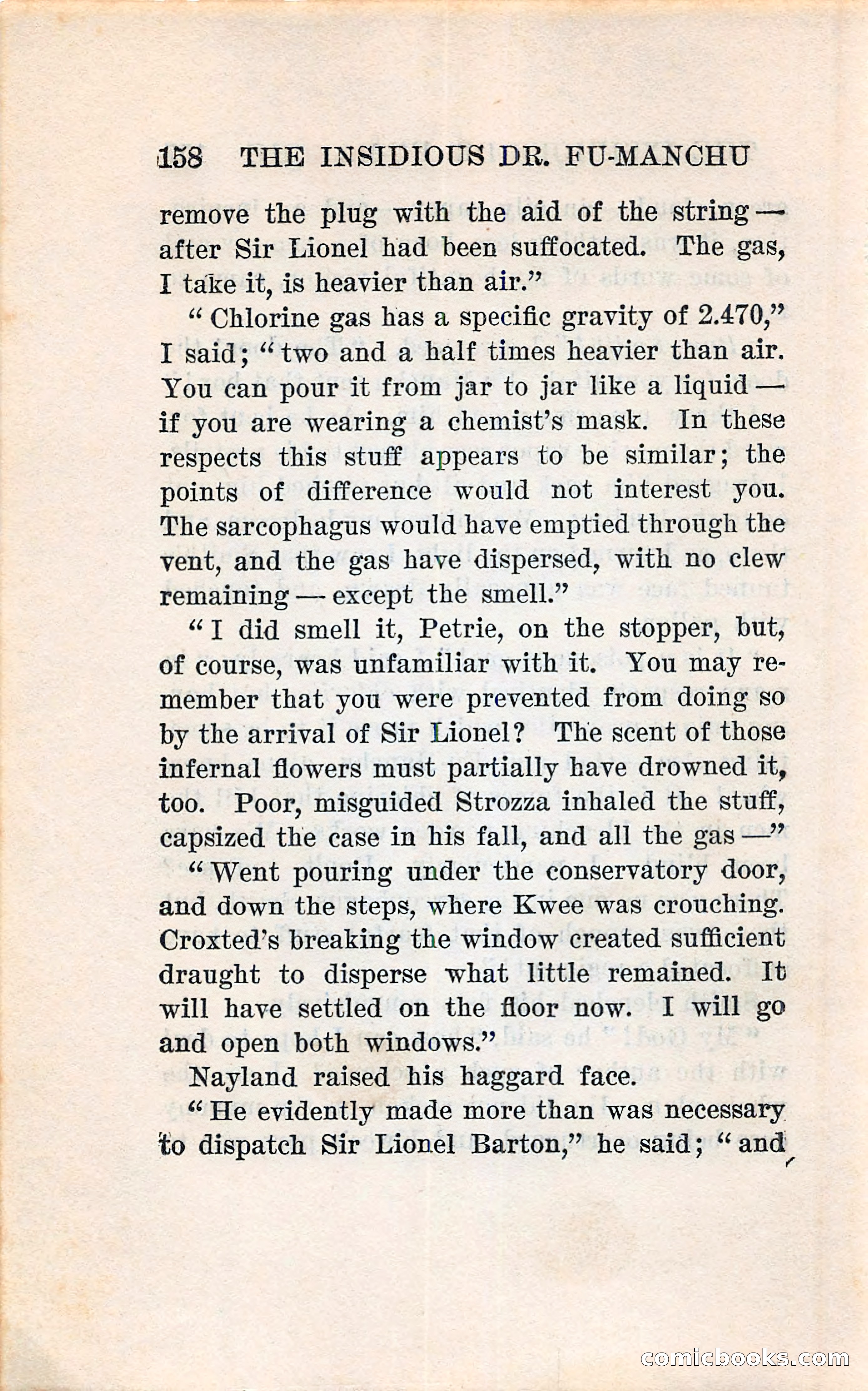 158 THE INSIDIOUS DR. FU-MANCHU

remove the plug with the aid of the string — after Sir Lionel had been suffocated. The gas, I take it, is heavier than air."

"Chlorine gas has a specific gravity of 2.470," I said; "two and a half times heavier than air. You can pour it from jar to jar like a liquid — if you are wearing a chemist's mask. In these respects this stuff appears to be similar; the points of difference would not interest you. The sarcophagus would have emptied through the vent, and the gas have dispersed, with no clew remaining — except the smell."

"I did smell it, Petrie, on the stopper, but, of course, was unfamiliar with it. You may remember that you were prevented from doing so by the arrival of Sir Lionel? The scent of those infernal flowers must partially have drowned it, too. Poor, misguided Strozza inhaled the stuff, capsized the case in his fall, and all the gas —"

"Went pouring under the conservatory door, and down the steps, where Kwee was crouching. Croxted's breaking the window created sufficient draught to disperse what little remained. It will have settled on the floor now. I will go and open both windows."

Nayland raised his haggard face.

"He evidently made more than was necessary to dispatch Sir Lionel Barton," he said; "and

comicbooks.com